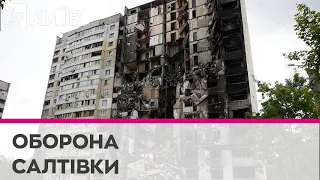 КИЇВ

ОБОРОНА САЛТІВКИ